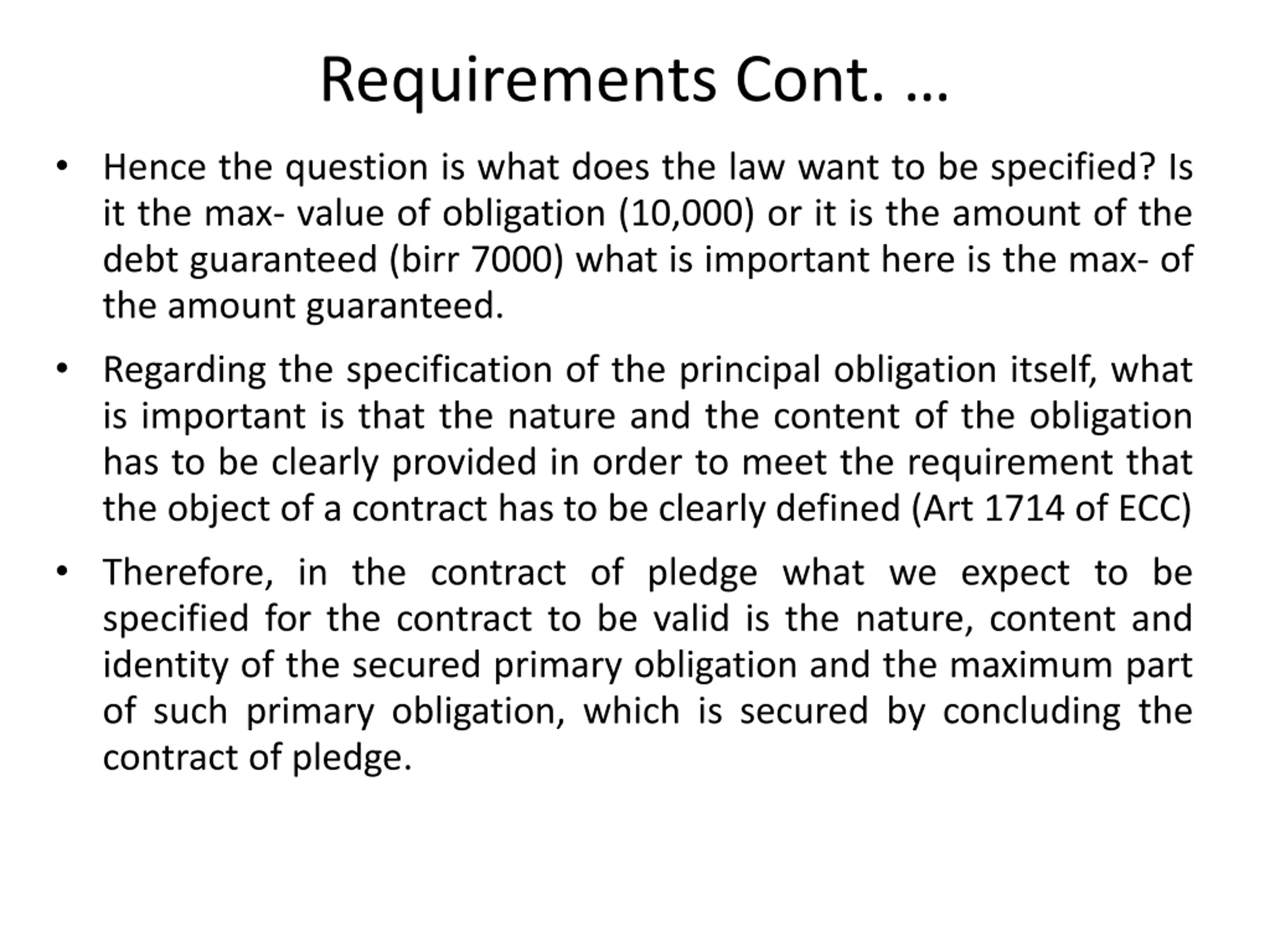 Requirements Cont. …

• Hence the question is what does the law want to be specified? Is it the max- value of obligation (10,000) or it is the amount of the debt guaranteed (birr 7000) what is important here is the max- of the amount guaranteed.

• Regarding the specification of the principal obligation itself, what is important is that the nature and the content of the obligation has to be clearly provided in order to meet the requirement that the object of a contract has to be clearly defined (Art 1714 of ECC)

• Therefore, in the contract of pledge what we expect to be specified for the contract to be valid is the nature, content and identity of the secured primary obligation and the maximum part of such primary obligation, which is secured by concluding the contract of pledge.